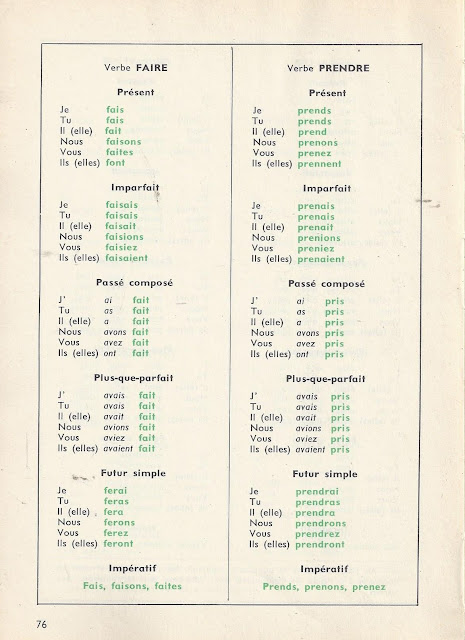 Verbe FAIRE

Présent

Je fais
Tu fais
Il (elle) fait
Nous faisons
Vous faites
Ils (elles) font

Imparfait

Je faisais
Tu faisais
Il (elle) faisait
Nous faisions
Vous faisiez
Ils (elles) faisaient

Passé composé

J' ai fait
Tu as fait
Il (elle) a fait
Nous avons fait
Vous avez fait
Ils (elles) ont fait

Plus-que-parfait

J' avais fait
Tu avais fait
Il (elle) avait fait
Nous avions fait
Vous aviez fait
Ils (elles) avaient fait

Futur simple

Je ferai
Tu feras
Il (elle) fera
Nous ferons
Vous ferez
Ils (elles) feront

Impératif

Fais, faisons, faites

Verbe PRENDRE

Présent

Je prends
Tu prends
Il (elle) prend
Nous prenons
Vous prenez
Ils (elles) prennent

Imparfait

Je prenais
Tu prenais
Il (elle) prenait
Nous prenions
Vous preniez
Ils (elles) prenaient

Passé composé

J' ai pris
Tu as pris
Il (elle) a pris
Nous avons pris
Vous avez pris
Ils (elles) ont pris

Plus-que-parfait

J' avais pris
Tu avais pris
Il (elle) avait pris
Nous avions pris
Vous aviez pris
Ils (elles) avaient pris

Futur simple

Je prendrai
Tu prendras
Il (elle) prendra
Nous prendrons
Vous prendrez
Ils (elles) prendront

Impératif

Prends, prenons, prenez

76